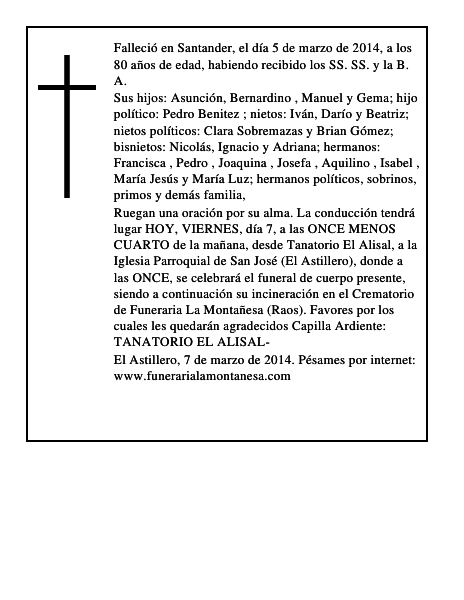 Falleció en Santander, el día 5 de marzo de 2014, a los 80 años de edad, habiendo recibido los SS. SS. y la B. A.
Sus hijos: Asunción, Bernardino , Manuel y Gema; hijo político: Pedro Benitez ; nietos: Iván, Darío y Beatriz; nietos políticos: Clara Sobremazas y Brian Gómez; bisnietos: Nicolás, Ignacio y Adriana; hermanos: Francisca , Pedro , Joaquina , Josefa , Aquilino , Isabel , María Jesús y María Luz; hermanos políticos, sobrinos, primos y demás familia,
Ruegan una oración por su alma. La conducción tendrá lugar HOY, VIERNES, día 7, a las ONCE MENOS CUARTO de la mañana, desde Tanatorio El Alisal, a la Iglesia Parroquial de San José (El Astillero), donde a las ONCE, se celebrará el funeral de cuerpo presente, siendo a continuación su incineración en el Crematorio de Funeraria La Montañesa (Raos). Favores por los cuales les quedarán agradecidos Capilla Ardiente: TANATORIO EL ALISAL-
El Astillero, 7 de marzo de 2014. Pésames por internet: www.funerarialamontanesa.com